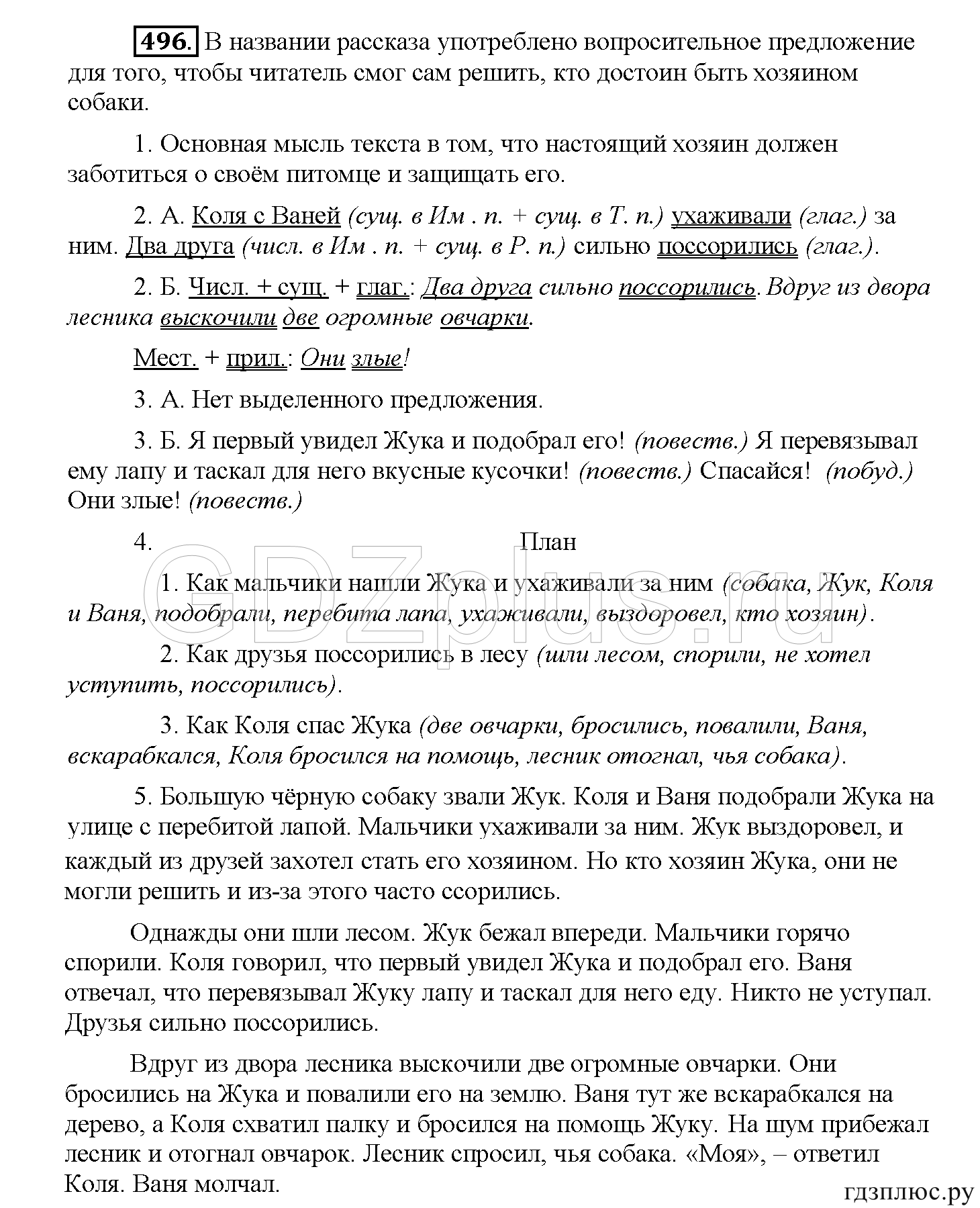 496. В названии рассказа употреблено вопросительное предложение для того, чтобы читатель смог сам решить, кто достоин быть хозяином собаки.

1. Основная мысль текста в том, что настоящий хозяин должен заботиться о своём питомце и защищать его.

2. А. Коля с Ваней (сущ. в Им . п. + сущ. в Т. п.) ухаживали (глаг.) за ним. Два друга (числ. в Им . п. + сущ. в Р. п.) сильно поссорились (глаг.).

2. Б. Числ. + сущ. + глаг.: Два друга сильно поссорились. Вдруг из двора лесника выскочили две огромные овчарки.

Мест. + прил.: Они злые!

3. А. Нет выделенного предложения.

3. Б. Я первый увидел Жука и подобрал его! (повеств.) Я перевязывал ему лапу и таскал для него вкусные кусочки! (повеств.) Спасайся! (побуд.) Они злые! (повеств.)

4. План

1. Как мальчики нашли Жука и ухаживали за ним (собака, Жук, Коля и Ваня, подобрали, перебита лапа, ухаживали, выздоровел, кто хозяин).

2. Как друзья поссорились в лесу (шли лесом, спорили, не хотел уступить, поссорились).

3. Как Коля спас Жука (две овчарки, бросились, повалили, Ваня, вскарабкался, Коля бросился на помощь, лесник отогнал, чья собака).

5. Большую чёрную собаку звали Жук. Коля и Ваня подобрали Жука на улице с перебитой лапой. Мальчики ухаживали за ним. Жук выздоровел, и каждый из друзей захотел стать его хозяином. Но кто хозяин Жука, они не могли решить и из-за этого часто ссорились.

Однажды они шли лесом. Жук бежал впереди. Мальчики горячо спорили. Коля говорил, что первый увидел Жука и подобрал его. Ваня отвечал, что перевязывал Жуку лапу и таскал для него еду. Никто не уступал. Друзья сильно поссорились.

Вдруг из двора лесника выскочили две огромные овчарки. Они бросились на Жука и повалили его на землю. Ваня тут же вскарабкался на дерево, а Коля схватил палку и бросился на помощь Жуку. На шум прибежал лесник и отогнал овчарок. Лесник спросил, чья собака. «Моя», – ответил Коля. Ваня молчал.

GDZplus.ru

гдзплюс.ру